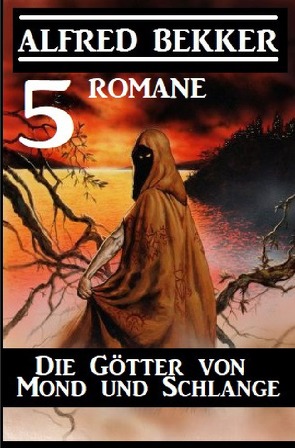 ALFRED BEKKER

5 ROMANE

DIE GÖTTER VON MOND UND SCHLANGE